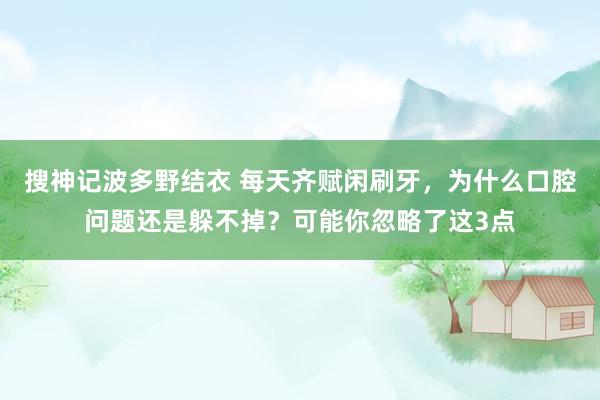 搜神记波多野结衣 每天齐赋闲刷牙，为什么口腔问题还是躲不掉？可能你忽略了这3点